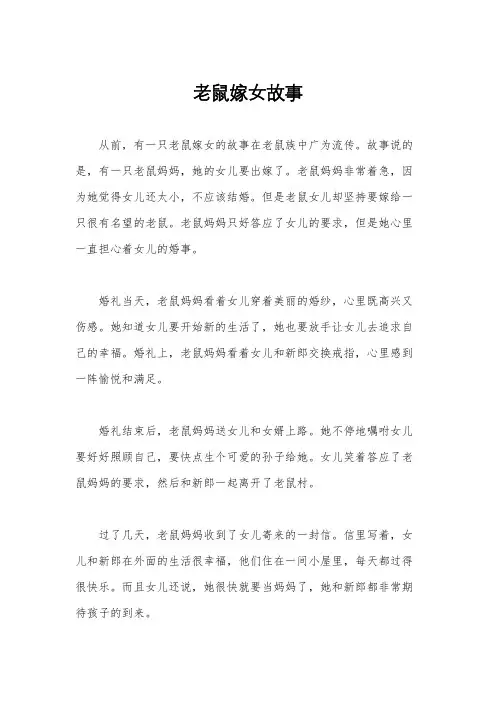 老鼠嫁女故事

从前，有一只老鼠嫁女的故事在老鼠族中广为流传。故事说的是，有一只老鼠妈妈，她的女儿要出嫁了。老鼠妈妈非常着急，因为她觉得女儿还太小，不应该结婚。但是老鼠女儿却坚持要嫁给一只很有名望的老鼠。老鼠妈妈只好答应了女儿的要求，但是她心里一直担心着女儿的婚事。

婚礼当天，老鼠妈妈看着女儿穿着美丽的婚纱，心里既高兴又伤感。她知道女儿要开始新的生活了，她也要放手让女儿去追求自己的幸福。婚礼上，老鼠妈妈看着女儿和新郎交换戒指，心里感到一阵愉悦和满足。

婚礼结束后，老鼠妈妈送女儿和女婿上路。她不停地嘱咐女儿要好好照顾自己，要快点生个可爱的孙子给她。女儿笑着答应了老鼠妈妈的要求，然后和新郎一起离开了老鼠村。

过了几天，老鼠妈妈收到了女儿寄来的一封信。信里写着，女儿和新郎在外面的生活很幸福，他们住在一间小屋里，每天都过得很快乐。而且女儿还说，她很快就要当妈妈了，她和新郎都非常期待孩子的到来。